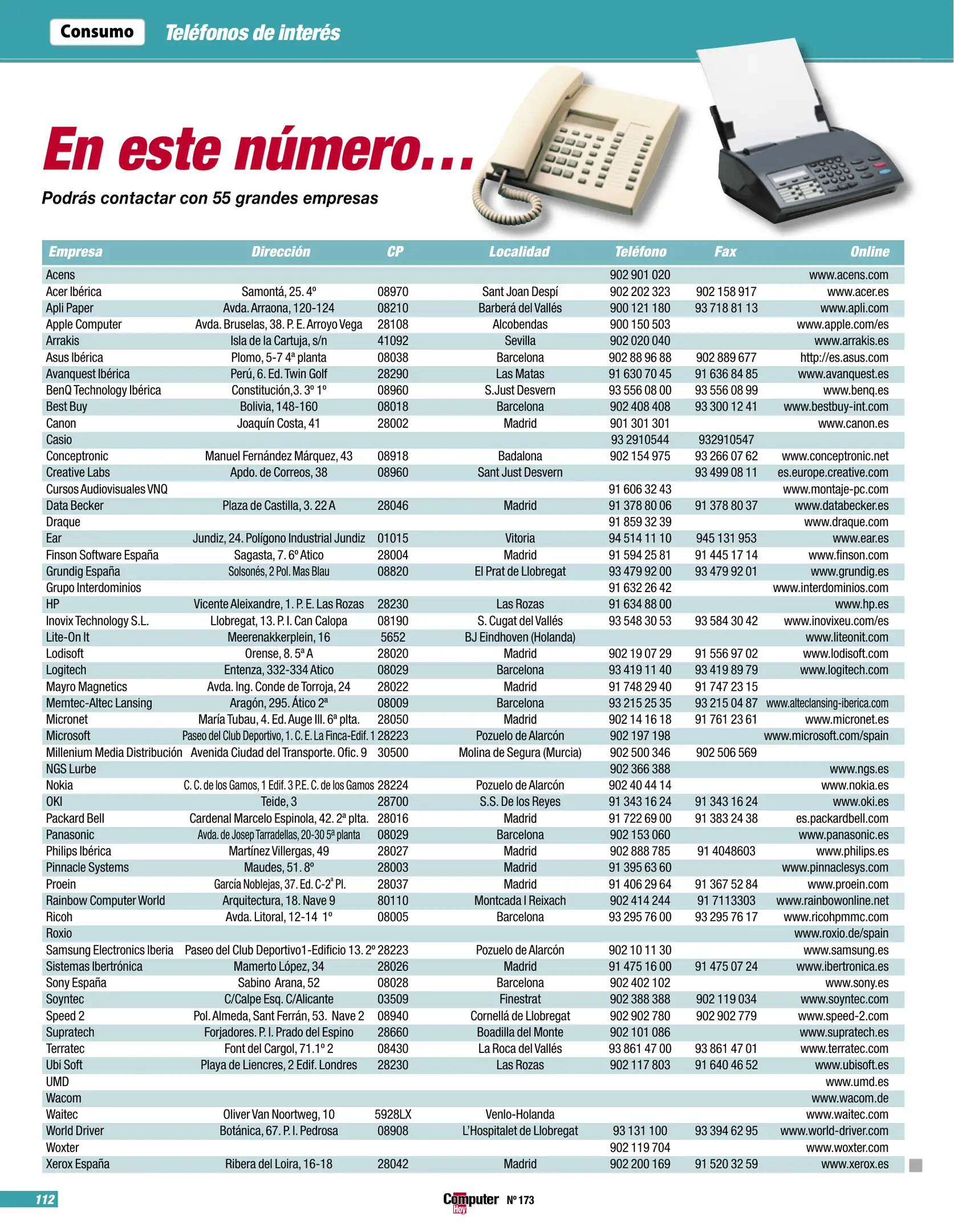 Consumo Teléfonos de interés

En este número…

Podrás contactar con 55 grandes empresas

| Empresa | Dirección | CP | Localidad | Teléfono | Fax | Online |
|---|---|---|---|---|---|---|
| Acens | | | | 902 901 020 | | www.acens.com |
| Acer Ibérica | Samontá, 25. 4º | 08970 | Sant Joan Despí | 902 202 323 | 902 158 917 | www.acer.es |
| Apli Paper | Avda. Arraona, 120-124 | 08210 | Barberá del Vallés | 900 121 180 | 93 718 81 13 | www.apli.com |
| Apple Computer | Avda. Bruselas, 38. P. E. Arroyo Vega | 28108 | Alcobendas | 900 150 503 | | www.apple.com/es |
| Arrakis | Isla de la Cartuja, s/n | 41092 | Sevilla | 902 020 040 | | www.arrakis.es |
| Asus Ibérica | Plomo, 5-7 4ª planta | 08038 | Barcelona | 902 88 96 88 | 902 889 677 | http://es.asus.com |
| Avanquest Ibérica | Perú, 6. Ed. Twin Golf | 28290 | Las Matas | 91 630 70 45 | 91 636 84 85 | www.avanquest.es |
| BenQ Technology Ibérica | Constitución,3. 3º 1º | 08960 | S.Just Desvern | 93 556 08 00 | 93 556 08 99 | www.benq.es |
| Best Buy | Bolivia, 148-160 | 08018 | Barcelona | 902 408 408 | 93 300 12 41 | www.bestbuy-int.com |
| Canon | Joaquín Costa, 41 | 28002 | Madrid | 901 301 301 | | www.canon.es |
| Casio | | | | 93 2910544 | 932910547 | |
| Conceptronic | Manuel Fernández Márquez, 43 | 08918 | Badalona | 902 154 975 | 93 266 07 62 | www.conceptronic.net |
| Creative Labs | Apdo. de Correos, 38 | 08960 | Sant Just Desvern | | 93 499 08 11 | es.europe.creative.com |
| Cursos Audiovisuales VNQ | | | | 91 606 32 43 | | www.montaje-pc.com |
| Data Becker | Plaza de Castilla, 3. 22 A | 28046 | Madrid | 91 378 80 06 | 91 378 80 37 | www.databecker.es |
| Draque | | | | 91 859 32 39 | | www.draque.com |
| Ear | Jundiz, 24. Polígono Industrial Jundiz | 01015 | Vitoria | 94 514 11 10 | 945 131 953 | www.ear.es |
| Finson Software España | Sagasta, 7. 6º Atico | 28004 | Madrid | 91 594 25 81 | 91 445 17 14 | www.finson.com |
| Grundig España | Solsonés, 2 Pol. Mas Blau | 08820 | El Prat de Llobregat | 93 479 92 00 | 93 479 92 01 | www.grundig.es |
| Grupo Interdominios | | | | 91 632 26 42 | | www.interdominios.com |
| HP | Vicente Aleixandre, 1. P. E. Las Rozas | 28230 | Las Rozas | 91 634 88 00 | | www.hp.es |
| Inovix Technology S.L. | Llobregat, 13. P. I. Can Calopa | 08190 | S. Cugat del Vallés | 93 548 30 53 | 93 584 30 42 | www.inovixeu.com/es |
| Lite-On It | Meerenakkerplein, 16 | 5652 | BJ Eindhoven (Holanda) | | | www.liteonit.com |
| Lodisoft | Orense, 8. 5ª A | 28020 | Madrid | 902 19 07 29 | 91 556 97 02 | www.lodisoft.com |
| Logitech | Entenza, 332-334 Atico | 08029 | Barcelona | 93 419 11 40 | 93 419 89 79 | www.logitech.com |
| Mayro Magnetics | Avda. Ing. Conde de Torroja, 24 | 28022 | Madrid | 91 748 29 40 | 91 747 23 15 | |
| Memtec-Altec Lansing | Aragón, 295. Ático 2ª | 08009 | Barcelona | 93 215 25 35 | 93 215 04 87 | www.alteclansing-iberica.com |
| Micronet | María Tubau, 4. Ed. Auge III. 6ª plta. | 28050 | Madrid | 902 14 16 18 | 91 761 23 61 | www.micronet.es |
| Microsoft | Paseo del Club Deportivo, 1. C. E. La Finca-Edif. 1 | 28223 | Pozuelo de Alarcón | 902 197 198 | | www.microsoft.com/spain |
| Millenium Media Distribución | Avenida Ciudad del Transporte. Ofic. 9 | 30500 | Molina de Segura (Murcia) | 902 500 346 | 902 506 569 | |
| NGS Lurbe | | | | 902 366 388 | | www.ngs.es |
| Nokia | C. C. de los Gamos, 1 Edif. 3 P.E. C. de los Gamos | 28224 | Pozuelo de Alarcón | 902 40 44 14 | | www.nokia.es |
| OKI | Teide, 3 | 28700 | S.S. De los Reyes | 91 343 16 24 | 91 343 16 24 | www.oki.es |
| Packard Bell | Cardenal Marcelo Espinola, 42. 2ª plta. | 28016 | Madrid | 91 722 69 00 | 91 383 24 38 | es.packardbell.com |
| Panasonic | Avda. de Josep Tarradellas, 20-30 5ª planta | 08029 | Barcelona | 902 153 060 | | www.panasonic.es |
| Philips Ibérica | Martínez Villergas, 49 | 28027 | Madrid | 902 888 785 | 91 4048603 | www.philips.es |
| Pinnacle Systems | Maudes, 51. 8º | 28003 | Madrid | 91 395 63 60 | | www.pinnaclesys.com |
| Proein | García Noblejas, 37. Ed. C-2ª Pl. | 28037 | Madrid | 91 406 29 64 | 91 367 52 84 | www.proein.com |
| Rainbow Computer World | Arquitectura, 18. Nave 9 | 80110 | Montcada I Reixach | 902 414 244 | 91 7113303 | www.rainbowonline.net |
| Ricoh | Avda. Litoral, 12-14 1º | 08005 | Barcelona | 93 295 76 00 | 93 295 76 17 | www.ricohpmmc.com |
| Roxio | | | | | | www.roxio.de/spain |
| Samsung Electronics Iberia | Paseo del Club Deportivo1-Edificio 13. 2º | 28223 | Pozuelo de Alarcón | 902 10 11 30 | | www.samsung.es |
| Sistemas Ibertrónica | Mamerto López, 34 | 28026 | Madrid | 91 475 16 00 | 91 475 07 24 | www.ibertronica.es |
| Sony España | Sabino Arana, 52 | 08028 | Barcelona | 902 402 102 | | www.sony.es |
| Soyntec | C/Calpe Esq. C/Alicante | 03509 | Finestrat | 902 388 388 | 902 119 034 | www.soyntec.com |
| Speed 2 | Pol. Almeda, Sant Ferrán, 53. Nave 2 | 08940 | Cornellá de Llobregat | 902 902 780 | 902 902 779 | www.speed-2.com |
| Supratech | Forjadores. P. I. Prado del Espino | 28660 | Boadilla del Monte | 902 101 086 | | www.supratech.es |
| Terratec | Font del Cargol, 71.1º 2 | 08430 | La Roca del Vallés | 93 861 47 00 | 93 861 47 01 | www.terratec.com |
| Ubi Soft | Playa de Liencres, 2 Edif. Londres | 28230 | Las Rozas | 902 117 803 | 91 640 46 52 | www.ubisoft.es |
| UMD | | | | | | www.umd.es |
| Wacom | | | | | | www.wacom.de |
| Waitec | Oliver Van Noortweg, 10 | 5928LX | Venlo-Holanda | | | www.waitec.com |
| World Driver | Botánica, 67. P. I. Pedrosa | 08908 | L'Hospitalet de Llobregat | 93 131 100 | 93 394 62 95 | www.world-driver.com |
| Woxter | | | | 902 119 704 | | www.woxter.com |
| Xerox España | Ribera del Loira, 16-18 | 28042 | Madrid | 902 200 169 | 91 520 32 59 | www.xerox.es |

112 Computer Hoy Nº 173